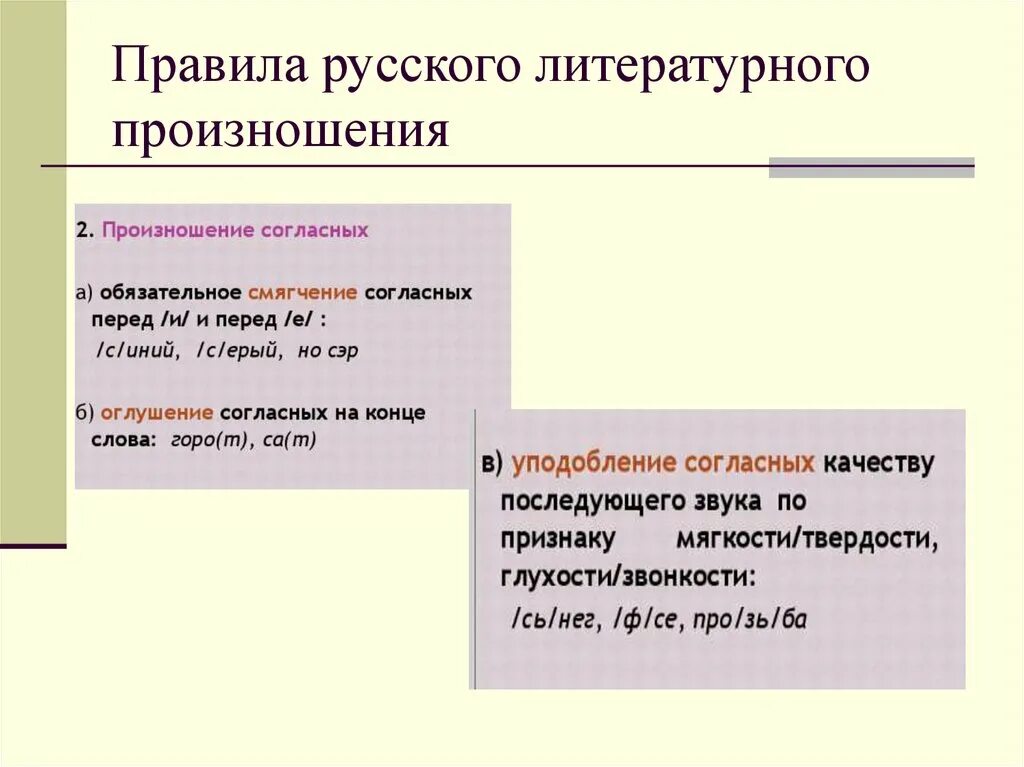 Правила русского литературного произношения

2. Произношение согласных

а) обязательное смягчение согласных перед /и/ и перед /е/ :
/с/иний, /с/ерый, но сэр

б) оглушение согласных на конце слова: горо(т), са(т)

в) уподобление согласных качеству последующего звука по признаку мягкости/твердости, глухости/звонкости:
/сь/нег, /ф/се, про/зь/ба